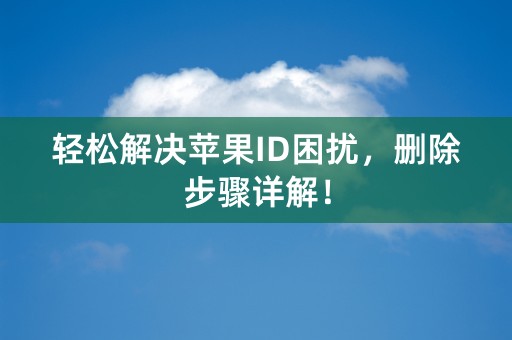 轻松解决苹果ID困扰，删除步骤详解！